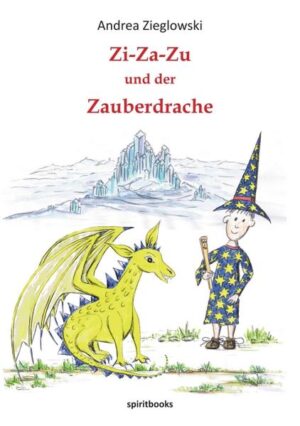 Andrea Zieglowski

Zi-Za-Zu
und der
Zauberdrache

spiritbooks